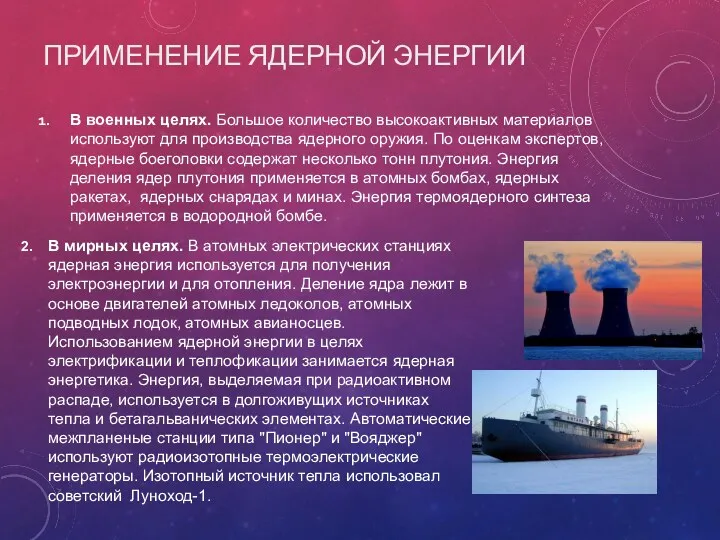 ПРИМЕНЕНИЕ ЯДЕРНОЙ ЭНЕРГИИ

1. **В военных целях.** Большое количество высокоактивных материалов используют для производства ядерного оружия. По оценкам экспертов, ядерные боеголовки содержат несколько тонн плутония. Энергия деления ядер плутония применяется в атомных бомбах, ядерных ракетах, ядерных снарядах и минах. Энергия термоядерного синтеза применяется в водородной бомбе.

2. **В мирных целях.** В атомных электрических станциях ядерная энергия используется для получения электроэнергии и для отопления. Деление ядра лежит в основе двигателей атомных ледоколов, атомных подводных лодок, атомных авианосцев. Использованием ядерной энергии в целях электрификации и теплофикации занимается ядерная энергетика. Энергия, выделяемая при радиоактивном распаде, используется в долгоживущих источниках тепла и бетагальванических элементах. Автоматические межпланеные станции типа "Пионер" и "Вояджер" используют радиоизотопные термоэлектрические генераторы. Изотопный источник тепла использовал советский Луноход-1.